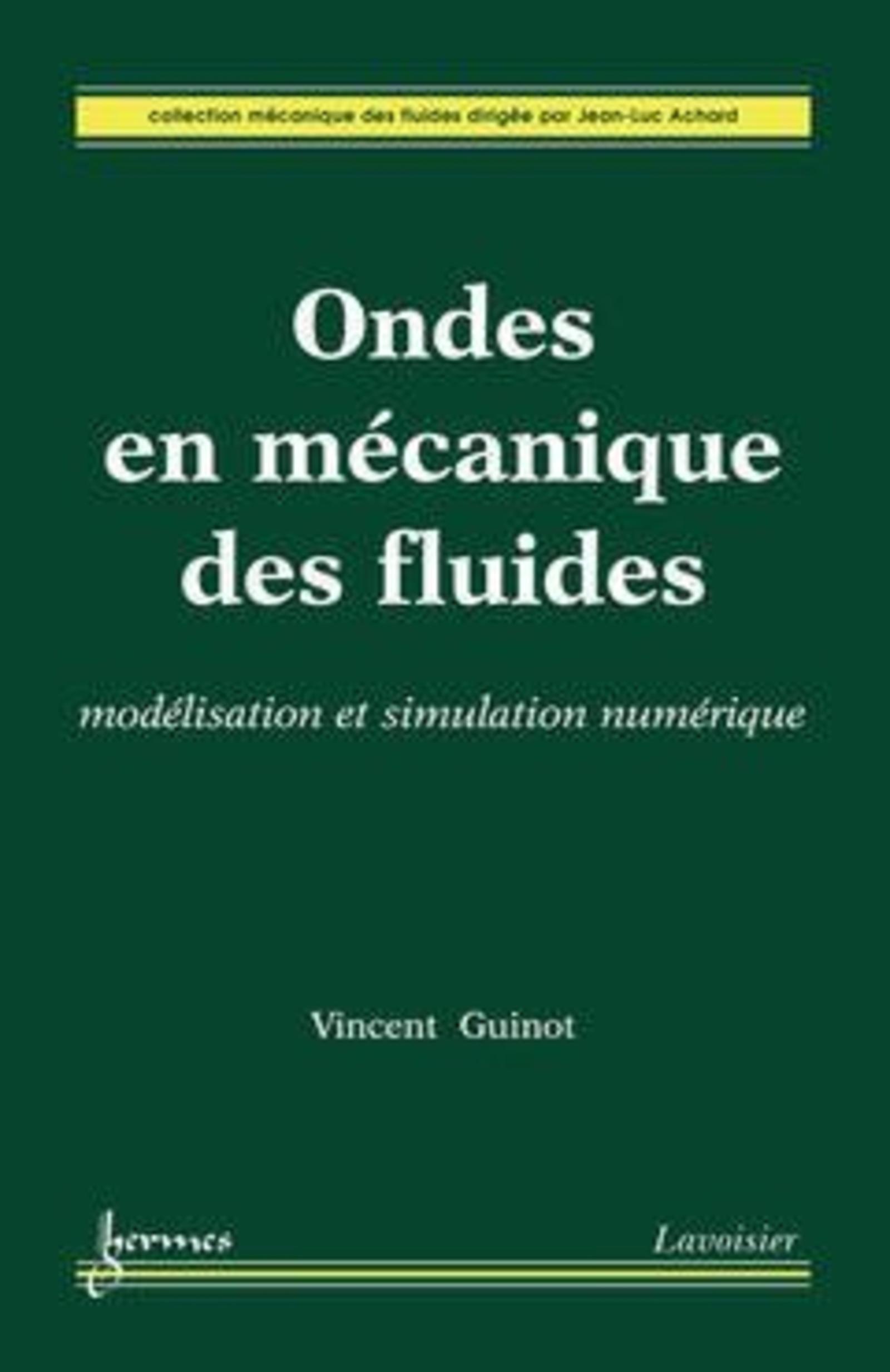 collection mécanique des fluides dirigée par Jean-Luc Achard

Ondes en mécanique des fluides

modélisation et simulation numérique

Vincent Guinot

hermes

Lavoisier